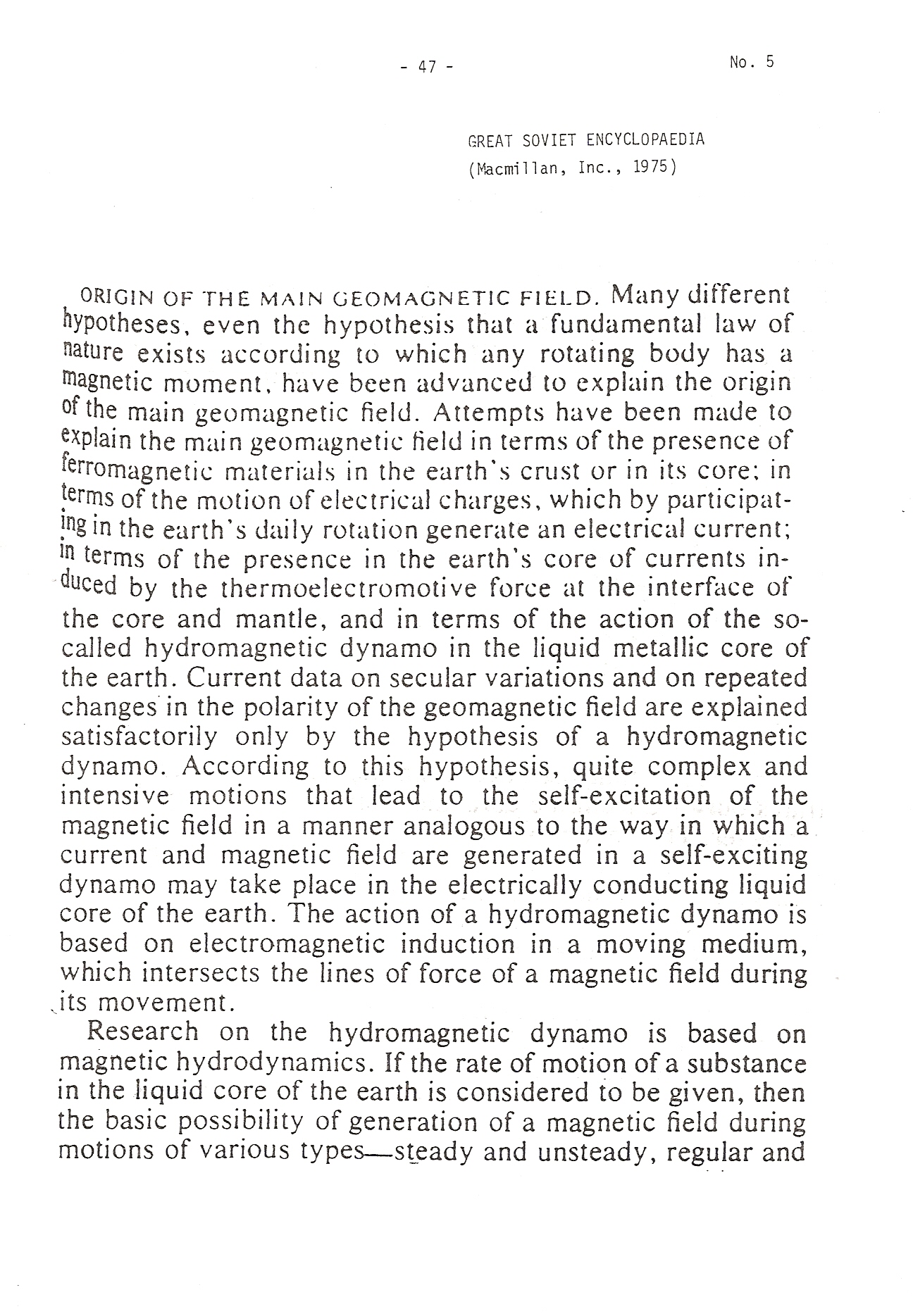 - 47 -

No. 5

GREAT SOVIET ENCYCLOPAEDIA
(Macmillan, Inc., 1975)

ORIGIN OF THE MAIN GEOMAGNETIC FIELD. Many different hypotheses, even the hypothesis that a fundamental law of nature exists according to which any rotating body has a magnetic moment, have been advanced to explain the origin of the main geomagnetic field. Attempts have been made to explain the main geomagnetic field in terms of the presence of ferromagnetic materials in the earth's crust or in its core; in terms of the motion of electrical charges, which by participating in the earth's daily rotation generate an electrical current; in terms of the presence in the earth's core of currents induced by the thermoelectromotive force at the interface of the core and mantle, and in terms of the action of the so-called hydromagnetic dynamo in the liquid metallic core of the earth. Current data on secular variations and on repeated changes in the polarity of the geomagnetic field are explained satisfactorily only by the hypothesis of a hydromagnetic dynamo. According to this hypothesis, quite complex and intensive motions that lead to the self-excitation of the magnetic field in a manner analogous to the way in which a current and magnetic field are generated in a self-exciting dynamo may take place in the electrically conducting liquid core of the earth. The action of a hydromagnetic dynamo is based on electromagnetic induction in a moving medium, which intersects the lines of force of a magnetic field during its movement.

Research on the hydromagnetic dynamo is based on magnetic hydrodynamics. If the rate of motion of a substance in the liquid core of the earth is considered to be given, then the basic possibility of generation of a magnetic field during motions of various types—steady and unsteady, regular and